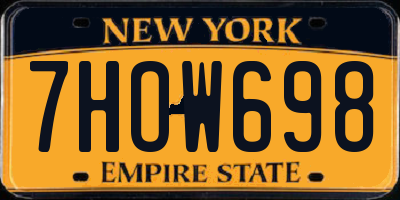 NEW YORK
7HOW698
EMPIRE STATE